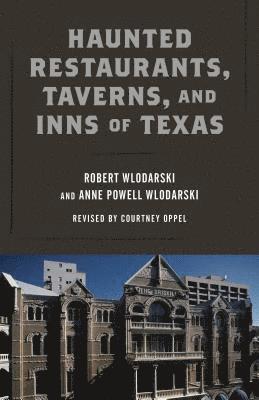 HAUNTED RESTAURANTS, TAVERNS, AND INNS OF TEXAS

ROBERT WLODARSKI
AND ANNE POWELL WLODARSKI

REVISED BY COURTNEY OPPEL

THE DRISKILL